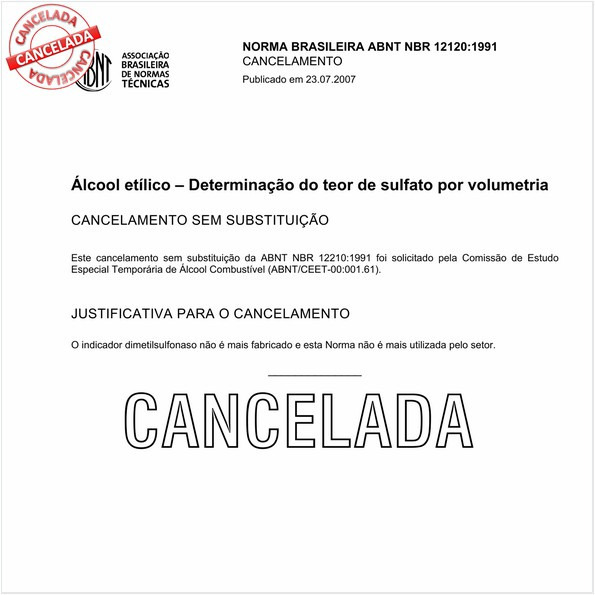 CANCELADA
CANCELADA
CANCELADA

ABNT
ASSOCIAÇÃO BRASILEIRA DE NORMAS TÉCNICAS

NORMA BRASILEIRA ABNT NBR 12120:1991
CANCELAMENTO
Publicado em 23.07.2007

Álcool etílico – Determinação do teor de sulfato por volumetria

CANCELAMENTO SEM SUBSTITUIÇÃO

Este cancelamento sem substituição da ABNT NBR 12210:1991 foi solicitado pela Comissão de Estudo Especial Temporária de Álcool Combustível (ABNT/CEET-00:001.61).

JUSTIFICATIVA PARA O CANCELAMENTO

O indicador dimetilsulfonaso não é mais fabricado e esta Norma não é mais utilizada pelo setor.

CANCELADA